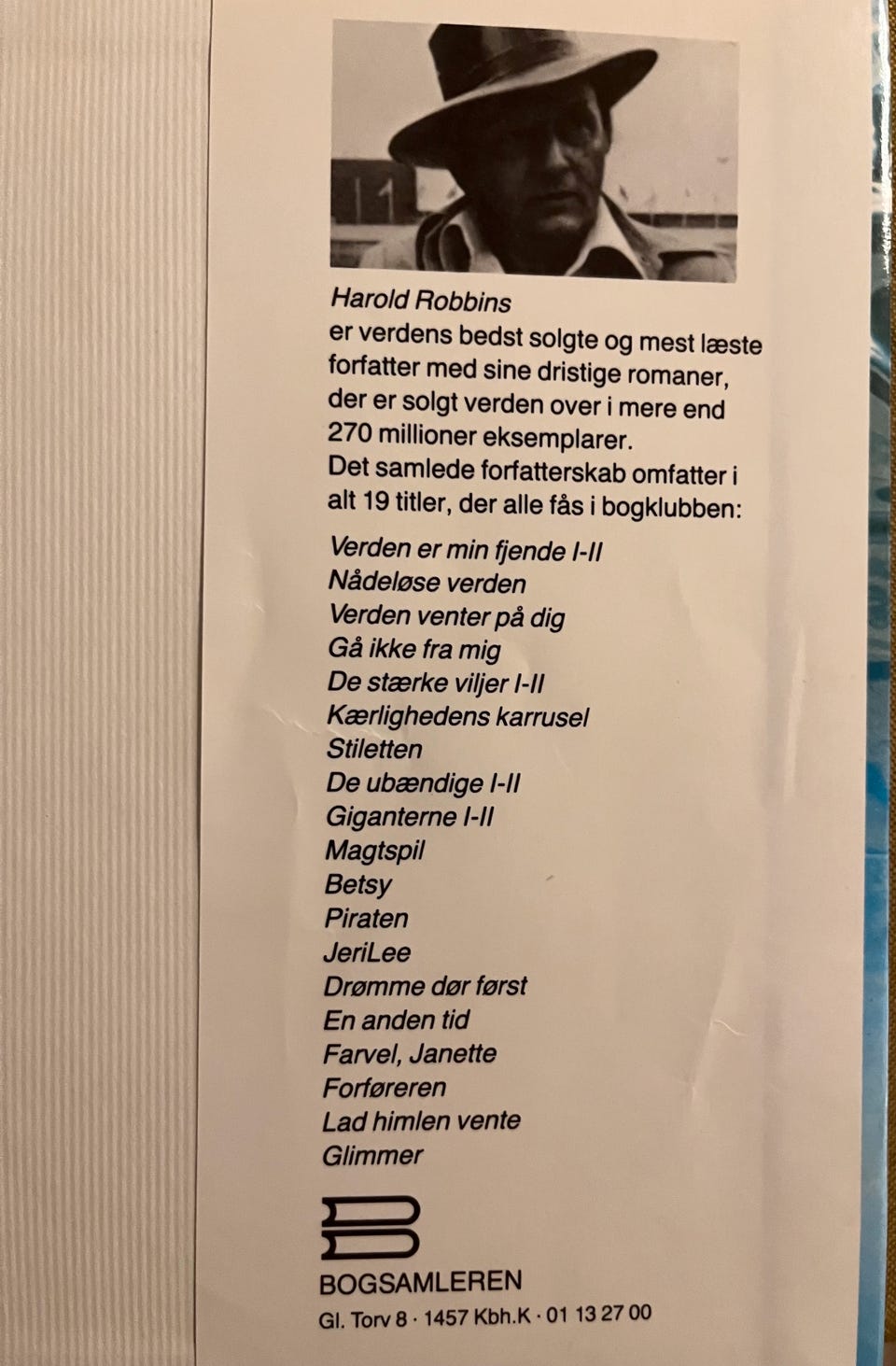 Harold Robbins
er verdens bedst solgte og mest læste forfatter med sine dristige romaner, der er solgt verden over i mere end 270 millioner eksemplarer.
Det samlede forfatterskab omfatter i alt 19 titler, der alle fås i bogklubben:

Verden er min fjende I-II
Nådeløse verden
Verden venter på dig
Gå ikke fra mig
De stærke viljer I-II
Kærlighedens karrusel
Stiletten
De ubændige I-II
Giganterne I-II
Magtspil
Betsy
Piraten
JeriLee
Drømme dør først
En anden tid
Farvel, Janette
Forføreren
Lad himlen vente
Glimmer

BOGSAMLEREN
Gl. Torv 8 · 1457 Kbh.K · 01 13 27 00